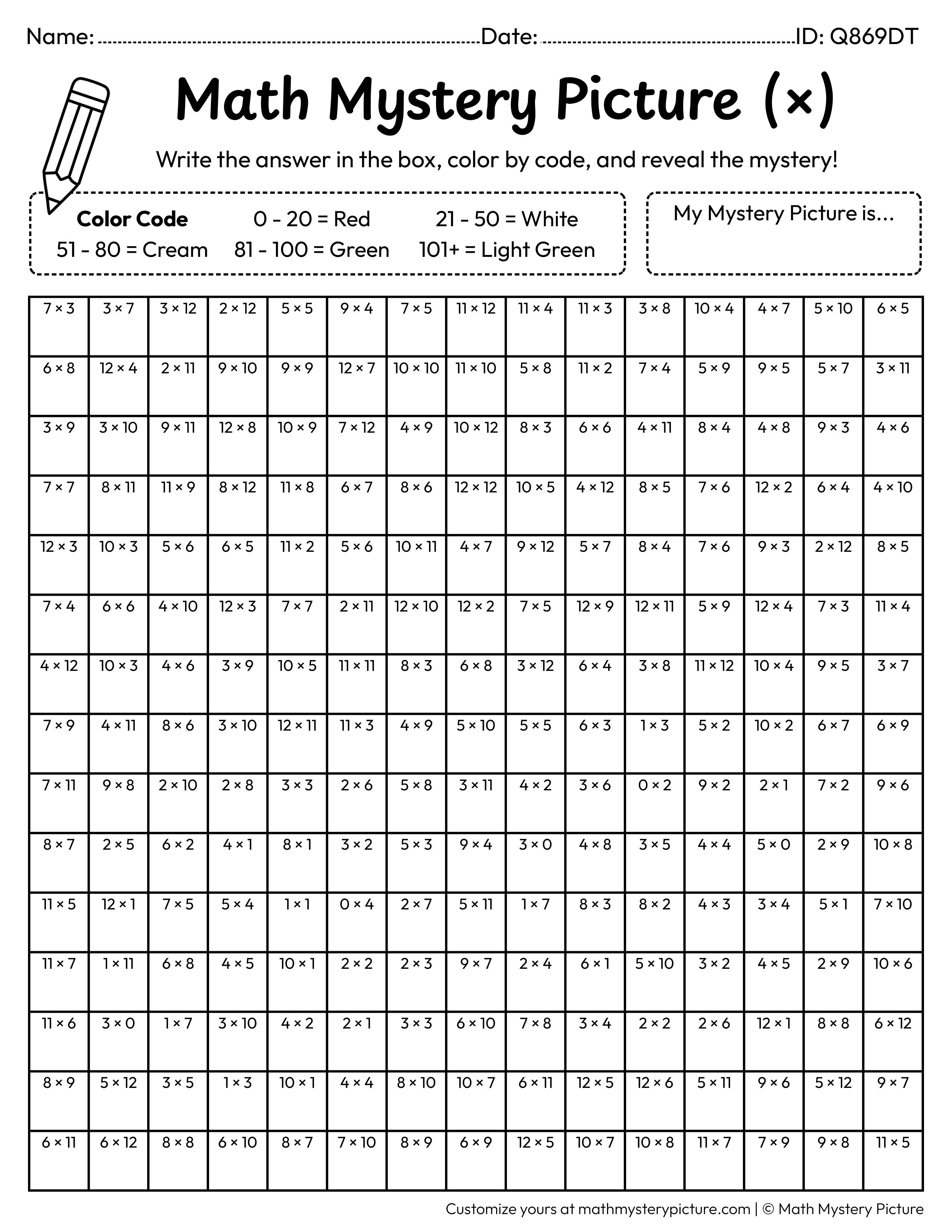 Name: ____ Date: ____ ID: Q869DT

Math Mystery Picture (×)

Write the answer in the box, color by code, and reveal the mystery!

Color Code 0 - 20 = Red 21 - 50 = White
51 - 80 = Cream 81 - 100 = Green 101+ = Light Green

My Mystery Picture is...

| 7 × 3 | 3 × 7 | 3 × 12 | 2 × 12 | 5 × 5 | 9 × 4 | 7 × 5 | 11 × 12 | 11 × 4 | 11 × 3 | 3 × 8 | 10 × 4 | 4 × 7 | 5 × 10 | 6 × 5 |
|---|---|---|---|---|---|---|---|---|---|---|---|---|---|---|
| 6 × 8 | 12 × 4 | 2 × 11 | 9 × 10 | 9 × 9 | 12 × 7 | 10 × 10 | 11 × 10 | 5 × 8 | 11 × 2 | 7 × 4 | 5 × 9 | 9 × 5 | 5 × 7 | 3 × 11 |
| 3 × 9 | 3 × 10 | 9 × 11 | 12 × 8 | 10 × 9 | 7 × 12 | 4 × 9 | 10 × 12 | 8 × 3 | 6 × 6 | 4 × 11 | 8 × 4 | 4 × 8 | 9 × 3 | 4 × 6 |
| 7 × 7 | 8 × 11 | 11 × 9 | 8 × 12 | 11 × 8 | 6 × 7 | 8 × 6 | 12 × 12 | 10 × 5 | 4 × 12 | 8 × 5 | 7 × 6 | 12 × 2 | 6 × 4 | 4 × 10 |
| 12 × 3 | 10 × 3 | 5 × 6 | 6 × 5 | 11 × 2 | 5 × 6 | 10 × 11 | 4 × 7 | 9 × 12 | 5 × 7 | 8 × 4 | 7 × 6 | 9 × 3 | 2 × 12 | 8 × 5 |
| 7 × 4 | 6 × 6 | 4 × 10 | 12 × 3 | 7 × 7 | 2 × 11 | 12 × 10 | 12 × 2 | 7 × 5 | 12 × 9 | 12 × 11 | 5 × 9 | 12 × 4 | 7 × 3 | 11 × 4 |
| 4 × 12 | 10 × 3 | 4 × 6 | 3 × 9 | 10 × 5 | 11 × 11 | 8 × 3 | 6 × 8 | 3 × 12 | 6 × 4 | 3 × 8 | 11 × 12 | 10 × 4 | 9 × 5 | 3 × 7 |
| 7 × 9 | 4 × 11 | 8 × 6 | 3 × 10 | 12 × 11 | 11 × 3 | 4 × 9 | 5 × 10 | 5 × 5 | 6 × 3 | 1 × 3 | 5 × 2 | 10 × 2 | 6 × 7 | 6 × 9 |
| 7 × 11 | 9 × 8 | 2 × 10 | 2 × 8 | 3 × 3 | 2 × 6 | 5 × 8 | 3 × 11 | 4 × 2 | 3 × 6 | 0 × 2 | 9 × 2 | 2 × 1 | 7 × 2 | 9 × 6 |
| 8 × 7 | 2 × 5 | 6 × 2 | 4 × 1 | 8 × 1 | 3 × 2 | 5 × 3 | 9 × 4 | 3 × 0 | 4 × 8 | 3 × 5 | 4 × 4 | 5 × 0 | 2 × 9 | 10 × 8 |
| 11 × 5 | 12 × 1 | 7 × 5 | 5 × 4 | 1 × 1 | 0 × 4 | 2 × 7 | 5 × 11 | 1 × 7 | 8 × 3 | 8 × 2 | 4 × 3 | 3 × 4 | 5 × 1 | 7 × 10 |
| 11 × 7 | 1 × 11 | 6 × 8 | 4 × 5 | 10 × 1 | 2 × 2 | 2 × 3 | 9 × 7 | 2 × 4 | 6 × 1 | 5 × 10 | 3 × 2 | 4 × 5 | 2 × 9 | 10 × 6 |
| 11 × 6 | 3 × 0 | 1 × 7 | 3 × 10 | 4 × 2 | 2 × 1 | 3 × 3 | 6 × 10 | 7 × 8 | 3 × 4 | 2 × 2 | 2 × 6 | 12 × 1 | 8 × 8 | 6 × 12 |
| 8 × 9 | 5 × 12 | 3 × 5 | 1 × 3 | 10 × 1 | 4 × 4 | 8 × 10 | 10 × 7 | 6 × 11 | 12 × 5 | 12 × 6 | 5 × 11 | 9 × 6 | 5 × 12 | 9 × 7 |
| 6 × 11 | 6 × 12 | 8 × 8 | 6 × 10 | 8 × 7 | 7 × 10 | 8 × 9 | 6 × 9 | 12 × 5 | 10 × 7 | 10 × 8 | 11 × 7 | 7 × 9 | 9 × 8 | 11 × 5 |

Customize yours at mathmysterypicture.com | © Math Mystery Picture